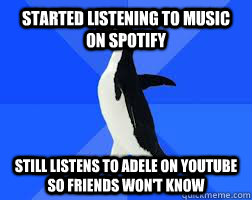 STARTED LISTENING TO MUSIC ON SPOTIFY

STILL LISTENS TO ADELE ON YOUTUBE SO FRIENDS WON'T KNOW

quickmeme.com